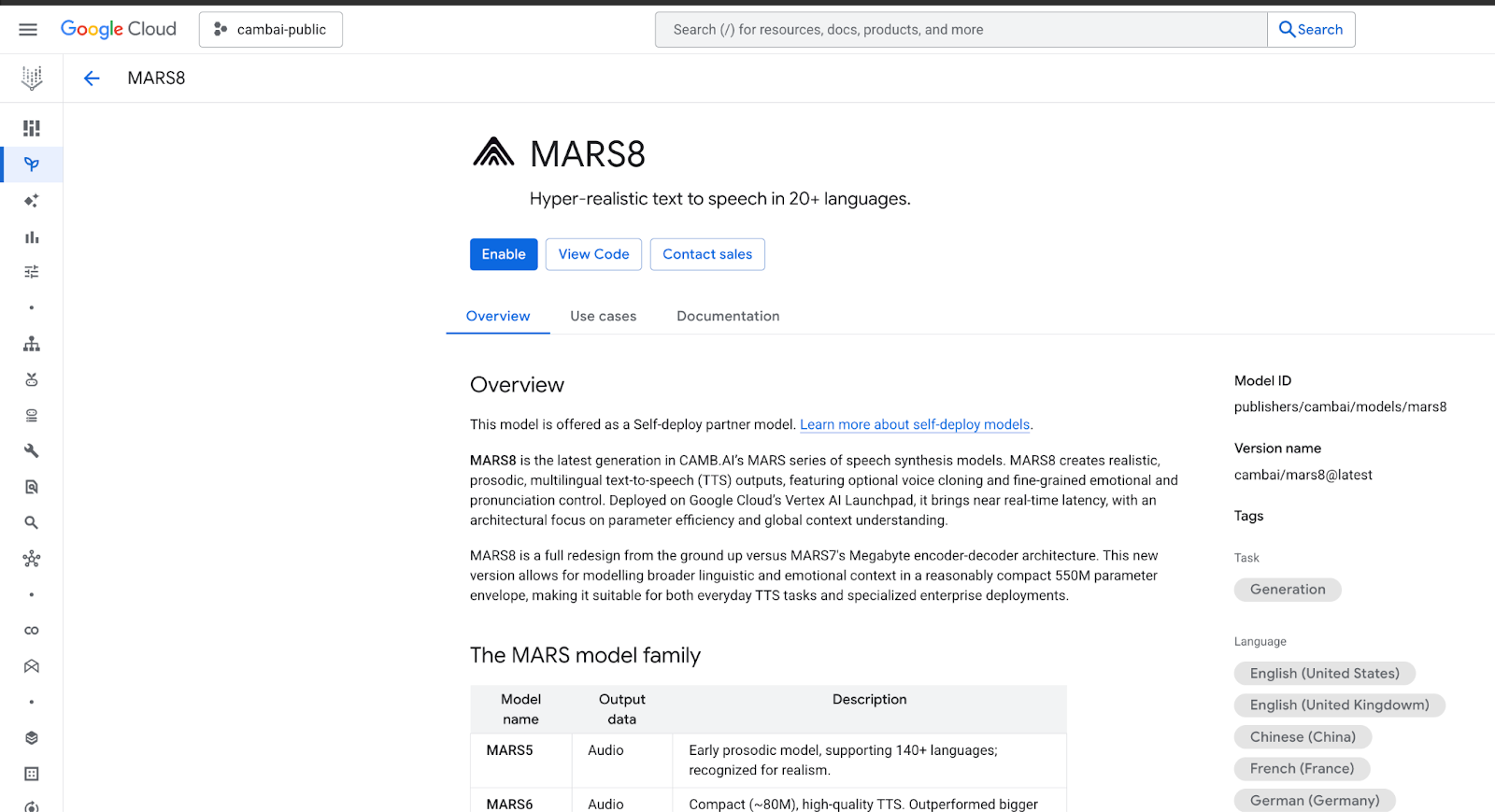 Google Cloud cambai-public

Search (/) for resources, docs, products, and more Search

MARS8

MARS8

Hyper-realistic text to speech in 20+ languages.

Enable View Code Contact sales

Overview Use cases Documentation

Overview

This model is offered as a Self-deploy partner model. Learn more about self-deploy models.

MARS8 is the latest generation in CAMB.AI's MARS series of speech synthesis models. MARS8 creates realistic, prosodic, multilingual text-to-speech (TTS) outputs, featuring optional voice cloning and fine-grained emotional and pronunciation control. Deployed on Google Cloud's Vertex AI Launchpad, it brings near real-time latency, with an architectural focus on parameter efficiency and global context understanding.

MARS8 is a full redesign from the ground up versus MARS7's Megabyte encoder-decoder architecture. This new version allows for modelling broader linguistic and emotional context in a reasonably compact 550M parameter envelope, making it suitable for both everyday TTS tasks and specialized enterprise deployments.

The MARS model family

| Model name | Output data | Description |
|---|---|---|
| MARS5 | Audio | Early prosodic model, supporting 140+ languages; recognized for realism. |
| MARS6 | Audio | Compact (~80M), high-quality TTS. Outperformed bigger |

Model ID

publishers/cambai/models/mars8

Version name

cambai/mars8@latest

Tags

Task

Generation

Language

English (United States)

English (United Kingdowm)

Chinese (China)

French (France)

German (Germany)